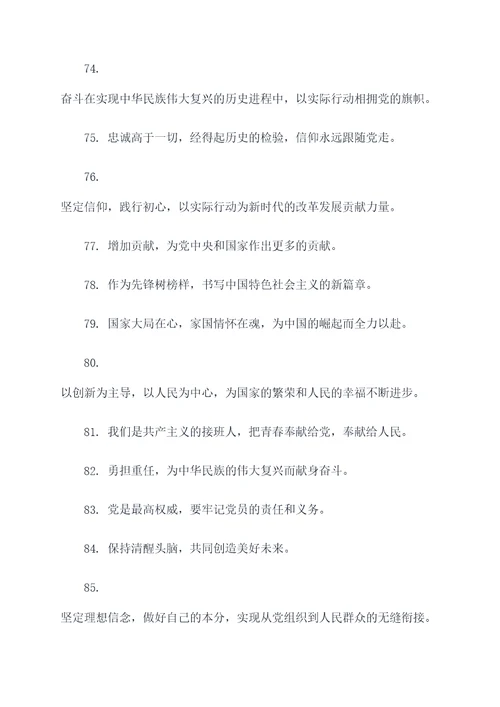 74.

奋斗在实现中华民族伟大复兴的历史进程中，以实际行动相拥党的旗帜。

75. 忠诚高于一切，经得起历史的检验，信仰永远跟随党走。

76.

坚定信仰，践行初心，以实际行动为新时代的改革发展贡献力量。

77. 增加贡献，为党中央和国家作出更多的贡献。

78. 作为先锋树榜样，书写中国特色社会主义的新篇章。

79. 国家大局在心，家国情怀在魂，为中国的崛起而全力以赴。

80.

以创新为主导，以人民为中心，为国家的繁荣和人民的幸福不断进步。

81. 我们是共产主义的接班人，把青春奉献给党，奉献给人民。

82. 勇担重任，为中华民族的伟大复兴而献身奋斗。

83. 党是最高权威，要牢记党员的责任和义务。

84. 保持清醒头脑，共同创造美好未来。

85.

坚定理想信念，做好自己的本分，实现从党组织到人民群众的无缝衔接。